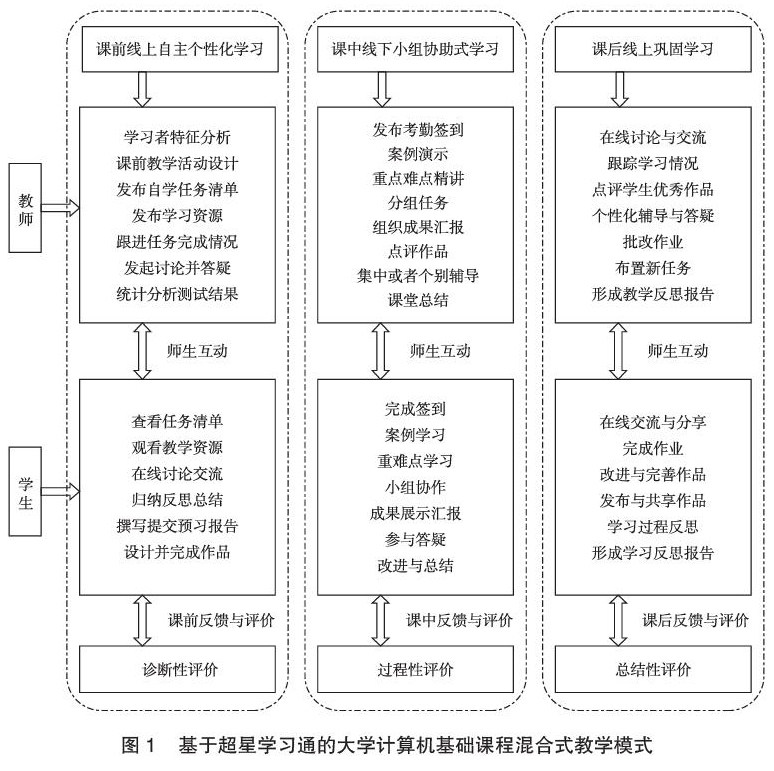 教师

学生

课前线上自主个性化学习

学习者特征分析
课前教学活动设计
发布自学任务清单
发布学习资源
跟进任务完成情况
发起讨论并答疑
统计分析测试结果

师生互动

查看任务清单
观看教学资源
在线讨论交流
归纳反思总结
撰写提交预习报告
设计并完成作品

课前反馈与评价

诊断性评价

课中线下小组协助式学习

发布考勤签到
案例演示
重点难点精讲
分组任务
组织成果汇报
点评作品
集中或者个别辅导
课堂总结

师生互动

完成签到
案例学习
重难点学习
小组协作
成果展示汇报
参与答疑
改进与总结

课中反馈与评价

过程性评价

课后线上巩固学习

在线讨论与交流
跟踪学习情况
点评学生优秀作品
个性化辅导与答疑
批改作业
布置新任务
形成教学反思报告

师生互动

在线交流与分享
完成作业
改进与完善作品
发布与共享作品
学习过程反思
形成学习反思报告

课后反馈与评价

总结性评价

图 1 基于超星学习通的大学计算机基础课程混合式教学模式